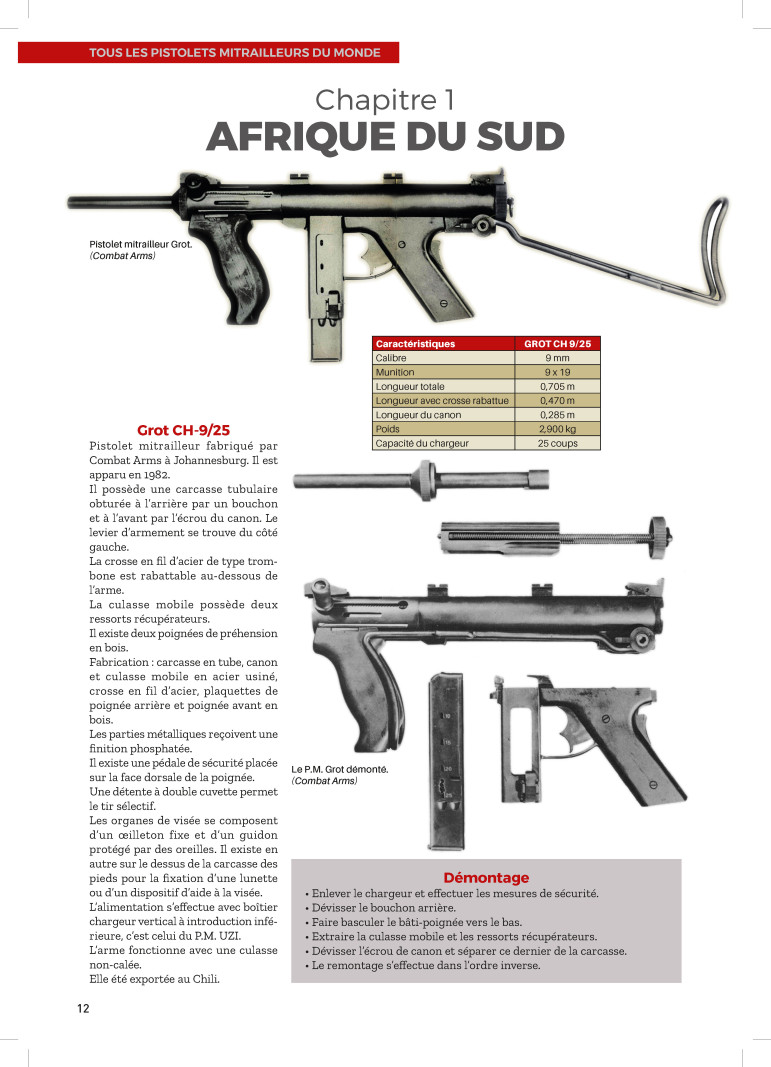 TOUS LES PISTOLETS MITRAILLEURS DU MONDE

Chapitre 1
AFRIQUE DU SUD

Pistolet mitrailleur Grot.
(Combat Arms)

| Caractéristiques | GROT CH 9/25 |
|---|---|
| Calibre | 9 mm |
| Munition | 9 x 19 |
| Longueur totale | 0,705 m |
| Longueur avec crosse rabattue | 0,470 m |
| Longueur du canon | 0,285 m |
| Poids | 2,900 kg |
| Capacité du chargeur | 25 coups |

Grot CH-9/25

Pistolet mitrailleur fabriqué par Combat Arms à Johannesburg. Il est apparu en 1982.
Il possède une carcasse tubulaire obturée à l'arrière par un bouchon et à l'avant par l'écrou du canon. Le levier d'armement se trouve du côté gauche.
La crosse en fil d'acier de type trombone est rabattable au-dessous de l'arme.
La culasse mobile possède deux ressorts récupérateurs.
Il existe deux poignées de préhension en bois.
Fabrication : carcasse en tube, canon et culasse mobile en acier usiné, crosse en fil d'acier, plaquettes de poignée arrière et poignée avant en bois.
Les parties métalliques reçoivent une finition phosphatée.
Il existe une pédale de sécurité placée sur la face dorsale de la poignée.
Une détente à double cuvette permet le tir sélectif.
Les organes de visée se composent d'un œilleton fixe et d'un guidon protégé par des oreilles. Il existe en autre sur le dessus de la carcasse des pieds pour la fixation d'une lunette ou d'un dispositif d'aide à la visée.
L'alimentation s'effectue avec boîtier chargeur vertical à introduction inférieure, c'est celui du P.M. UZI.
L'arme fonctionne avec une culasse non-calée.
Elle été exportée au Chili.

Le P.M. Grot démonté.
(Combat Arms)

Démontage
• Enlever le chargeur et effectuer les mesures de sécurité.
• Dévisser le bouchon arrière.
• Faire basculer le bâti-poignée vers le bas.
• Extraire la culasse mobile et les ressorts récupérateurs.
• Dévisser l'écrou de canon et séparer ce dernier de la carcasse.
• Le remontage s'effectue dans l'ordre inverse.

12